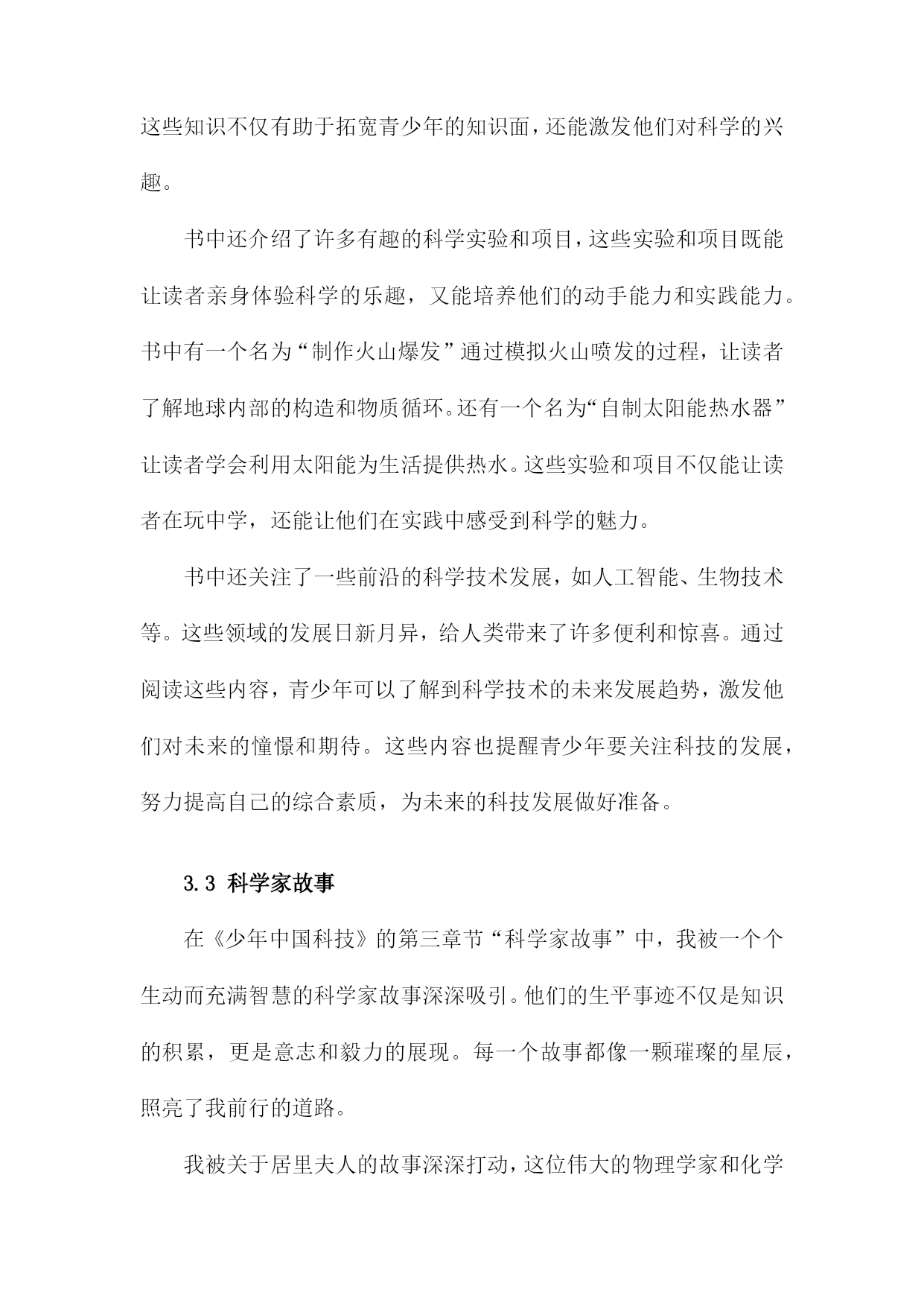 这些知识不仅有助于拓宽青少年的知识面，还能激发他们对科学的兴趣。

书中还介绍了许多有趣的科学实验和项目，这些实验和项目既能让读者亲身体验科学的乐趣，又能培养他们的动手能力和实践能力。书中有一个名为“制作火山爆发”通过模拟火山喷发的过程，让读者了解地球内部的构造和物质循环。还有一个名为“自制太阳能热水器”让读者学会利用太阳能为生活提供热水。这些实验和项目不仅能让读者在玩中学，还能让他们在实践中感受到科学的魅力。

书中还关注了一些前沿的科学技术发展，如人工智能、生物技术等。这些领域的发展日新月异，给人类带来了许多便利和惊喜。通过阅读这些内容，青少年可以了解到科学技术的未来发展趋势，激发他们对未来的憧憬和期待。这些内容也提醒青少年要关注科技的发展，努力提高自己的综合素质，为未来的科技发展做好准备。

3.3 科学家故事

在《少年中国科技》的第三章节“科学家故事”中，我被一个个生动而充满智慧的科学家故事深深吸引。他们的生平事迹不仅是知识的积累，更是意志和毅力的展现。每一个故事都像一颗璀璨的星辰，照亮了我前行的道路。

我被关于居里夫人的故事深深打动，这位伟大的物理学家和化学